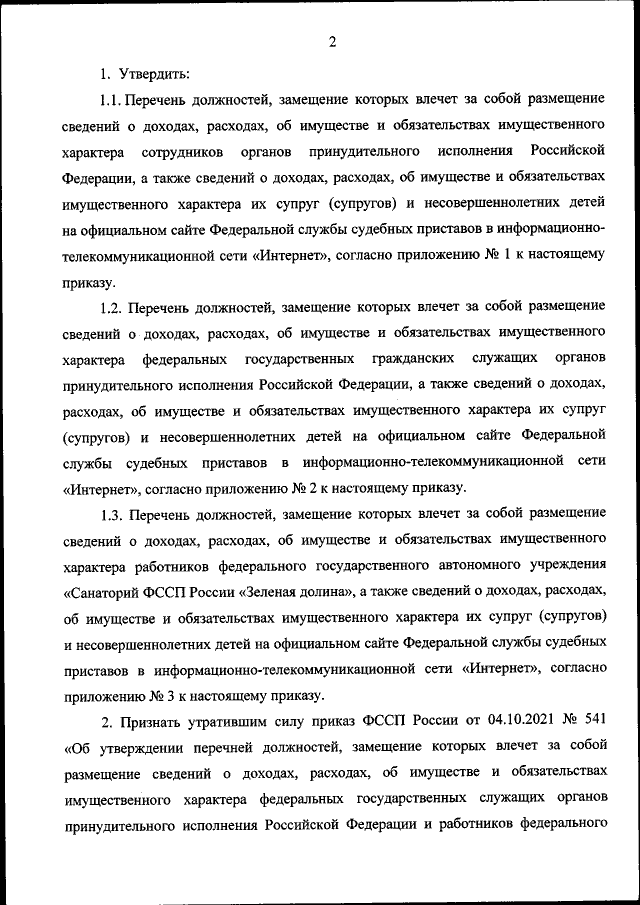 2

1. Утвердить:

1.1. Перечень должностей, замещение которых влечет за собой размещение сведений о доходах, расходах, об имуществе и обязательствах имущественного характера сотрудников органов принудительного исполнения Российской Федерации, а также сведений о доходах, расходах, об имуществе и обязательствах имущественного характера их супруг (супругов) и несовершеннолетних детей на официальном сайте Федеральной службы судебных приставов в информационно-телекоммуникационной сети «Интернет», согласно приложению № 1 к настоящему приказу.

1.2. Перечень должностей, замещение которых влечет за собой размещение сведений о доходах, расходах, об имуществе и обязательствах имущественного характера федеральных государственных гражданских служащих органов принудительного исполнения Российской Федерации, а также сведений о доходах, расходах, об имуществе и обязательствах имущественного характера их супруг (супругов) и несовершеннолетних детей на официальном сайте Федеральной службы судебных приставов в информационно-телекоммуникационной сети «Интернет», согласно приложению № 2 к настоящему приказу.

1.3. Перечень должностей, замещение которых влечет за собой размещение сведений о доходах, расходах, об имуществе и обязательствах имущественного характера работников федерального государственного автономного учреждения «Санаторий ФССП России «Зеленая долина», а также сведений о доходах, расходах, об имуществе и обязательствах имущественного характера их супруг (супругов) и несовершеннолетних детей на официальном сайте Федеральной службы судебных приставов в информационно-телекоммуникационной сети «Интернет», согласно приложению № 3 к настоящему приказу.

2. Признать утратившим силу приказ ФССП России от 04.10.2021 № 541 «Об утверждении перечней должностей, замещение которых влечет за собой размещение сведений о доходах, расходах, об имуществе и обязательствах имущественного характера федеральных государственных служащих органов принудительного исполнения Российской Федерации и работников федерального